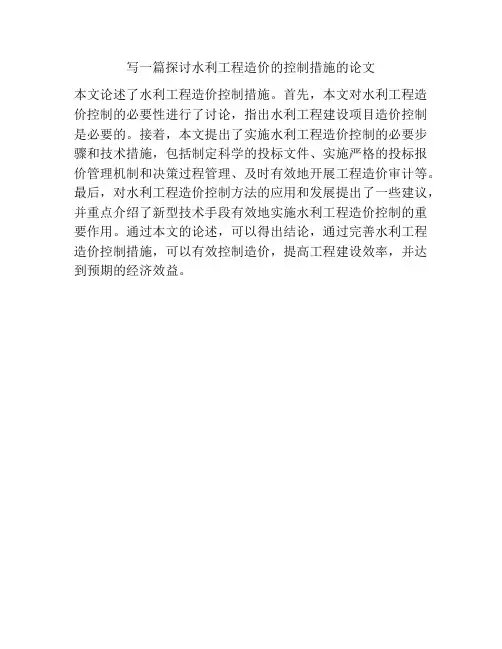 写一篇探讨水利工程造价的控制措施的论文

本文论述了水利工程造价控制措施。首先，本文对水利工程造价控制的必要性进行了讨论，指出水利工程建设项目造价控制是必要的。接着，本文提出了实施水利工程造价控制的必要步骤和技术措施，包括制定科学的投标文件、实施严格的投标报价管理机制和决策过程管理、及时有效地开展工程造价审计等。最后，对水利工程造价控制方法的应用和发展提出了一些建议，并重点介绍了新型技术手段有效地实施水利工程造价控制的重要作用。通过本文的论述，可以得出结论，通过完善水利工程造价控制措施，可以有效控制造价，提高工程建设效率，并达到预期的经济效益。